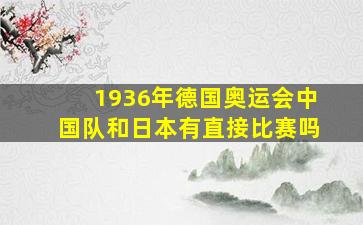 1936年德国奥运会中国队和日本有直接比赛吗